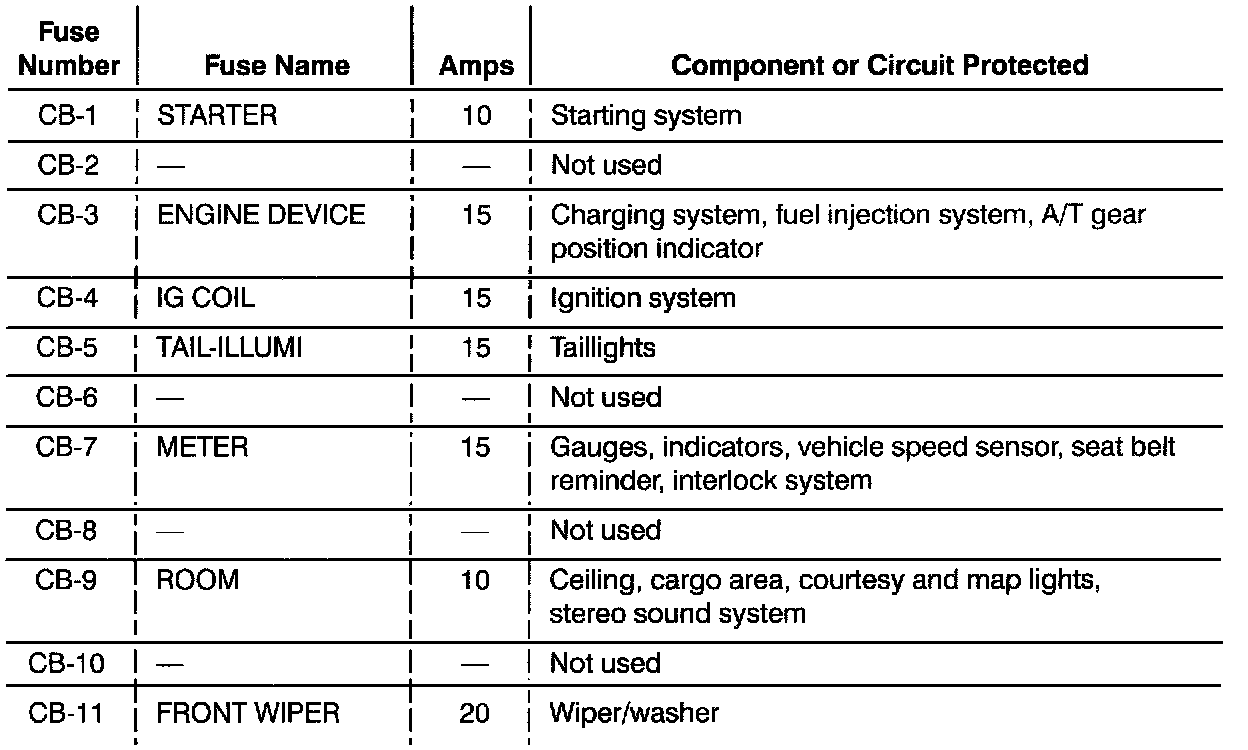 | Fuse Number | Fuse Name | Amps | Component or Circuit Protected |
|---|---|---|---|
| CB-1 | STARTER | 10 | Starting system |
| CB-2 | — | — | Not used |
| CB-3 | ENGINE DEVICE | 15 | Charging system, fuel injection system, A/T gear position indicator |
| CB-4 | IG COIL | 15 | Ignition system |
| CB-5 | TAIL-ILLUMI | 15 | Taillights |
| CB-6 | — | — | Not used |
| CB-7 | METER | 15 | Gauges, indicators, vehicle speed sensor, seat belt reminder, interlock system |
| CB-8 | — | — | Not used |
| CB-9 | ROOM | 10 | Ceiling, cargo area, courtesy and map lights, stereo sound system |
| CB-10 | — | — | Not used |
| CB-11 | FRONT WIPER | 20 | Wiper/washer |